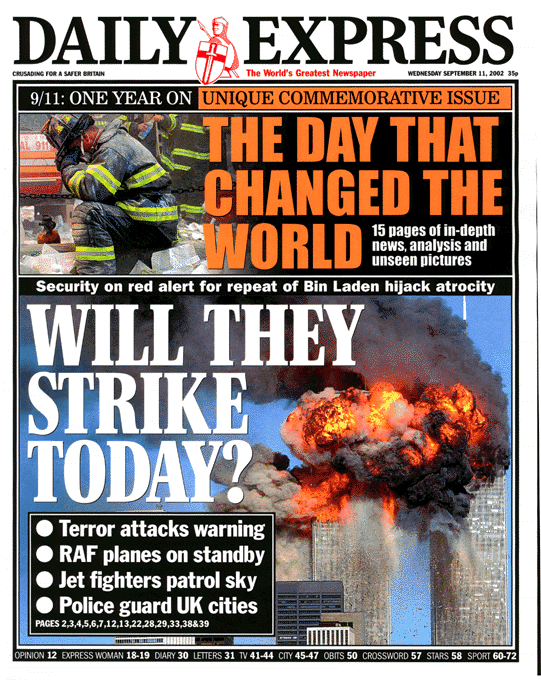 DAILY EXPRESS

CRUSADING FOR A SAFER BRITAIN

The World's Greatest Newspaper

WEDNESDAY SEPTEMBER 11, 2002 35p

9/11: ONE YEAR ON UNIQUE COMMEMORATIVE ISSUE

THE DAY THAT CHANGED THE WORLD

15 pages of in-depth news, analysis and unseen pictures

Security on red alert for repeat of Bin Laden hijack atrocity

WILL THEY STRIKE TODAY?

● Terror attacks warning
● RAF planes on standby
● Jet fighters patrol sky
● Police guard UK cities

PAGES 2,3,4,5,6,7,12,13,22,28,29,33,38&39

OPINION 12 EXPRESS WOMAN 18-19 DIARY 30 LETTERS 31 TV 41-44 CITY 45-47 OBITS 50 CROSSWORD 57 STARS 58 SPORT 60-72